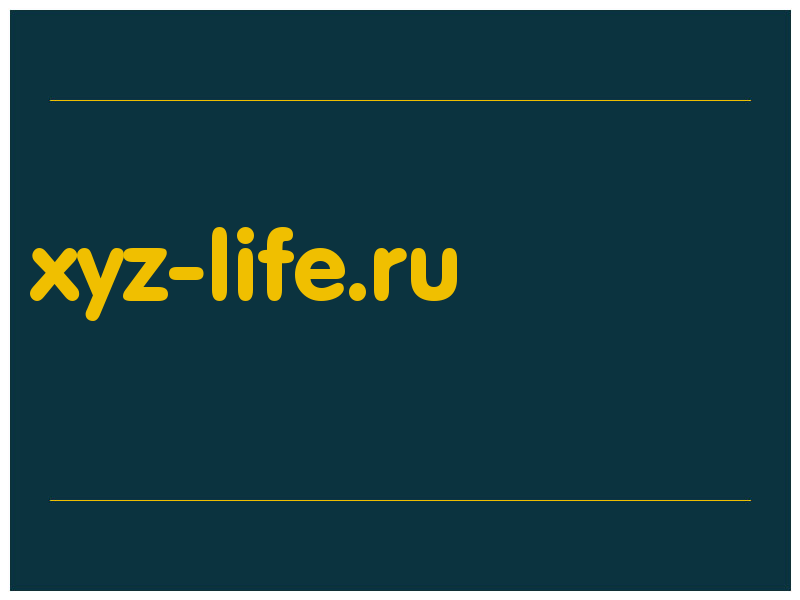 xyz-life.ru